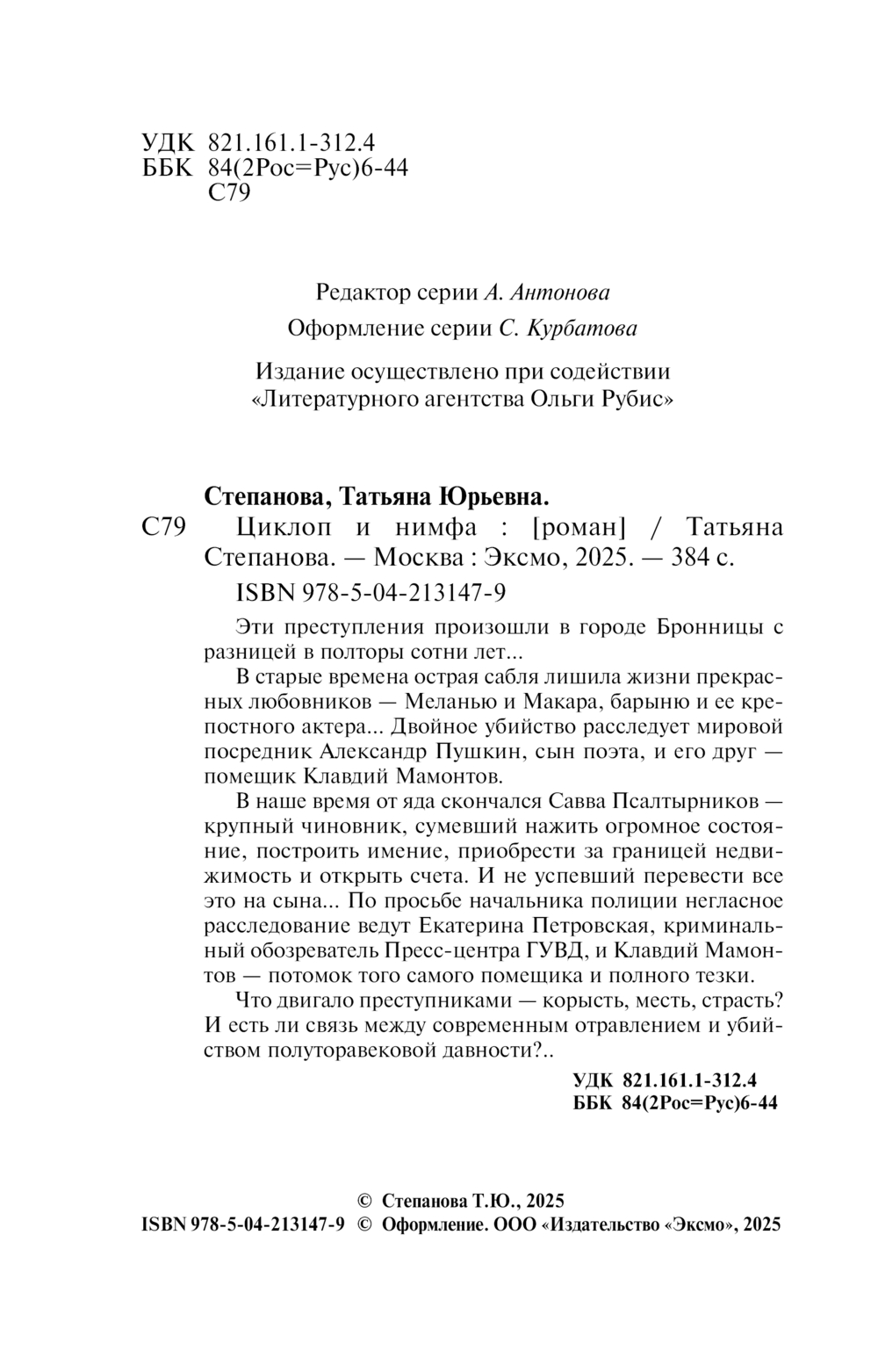 УДК 821.161.1-312.4
ББК 84(2Рос=Рус)6-44
С79

Редактор серии А. Антонова

Оформление серии С. Курбатова

Издание осуществлено при содействии «Литературного агентства Ольги Рубис»

Степанова, Татьяна Юрьевна.

С79 Циклоп и нимфа : [роман] / Татьяна Степанова. — Москва : Эксмо, 2025. — 384 с.

ISBN 978-5-04-213147-9

Эти преступления произошли в городе Бронницы с разницей в полторы сотни лет...

В старые времена острая сабля лишила жизни прекрасных любовников — Меланью и Макара, барыню и ее крепостного актера... Двойное убийство расследует мировой посредник Александр Пушкин, сын поэта, и его друг — помещик Клавдий Мамонтов.

В наше время от яда скончался Савва Псалтырников — крупный чиновник, сумевший нажить огромное состояние, построить имение, приобрести за границей недвижимость и открыть счета. И не успевший перевести все это на сына... По просьбе начальника полиции негласное расследование ведут Екатерина Петровская, криминальный обозреватель Пресс-центра ГУВД, и Клавдий Мамонтов — потомок того самого помещика и полного тезки.

Что двигало преступниками — корысть, месть, страсть? И есть ли связь между современным отравлением и убийством полуторавековой давности?..

УДК 821.161.1-312.4
ББК 84(2Рос=Рус)6-44

© Степанова Т.Ю., 2025
ISBN 978-5-04-213147-9 © Оформление. ООО «Издательство «Эксмо», 2025